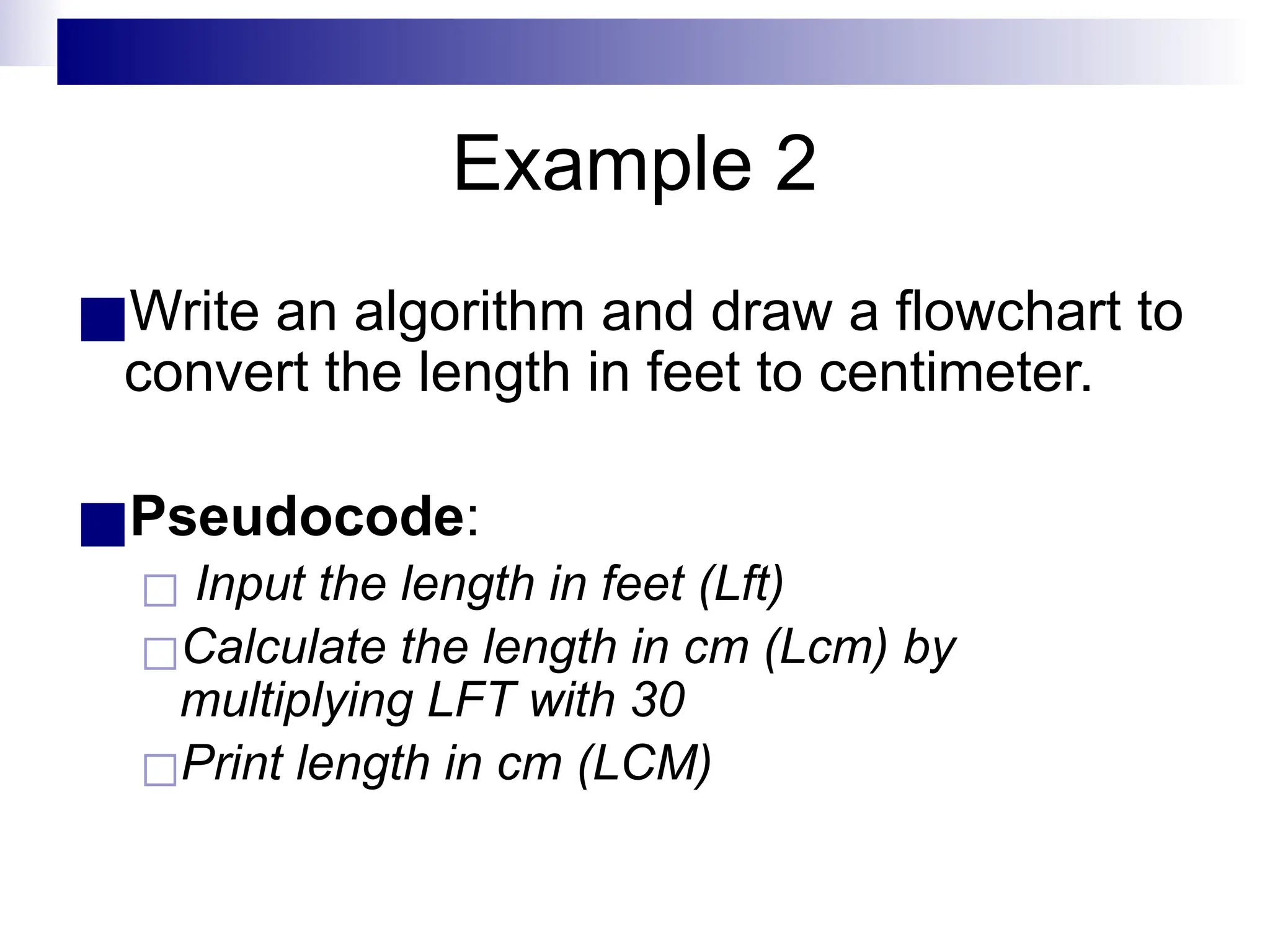 Example 2

Write an algorithm and draw a flowchart to convert the length in feet to centimeter.

Pseudocode:

Input the length in feet (Lft)

Calculate the length in cm (Lcm) by multiplying LFT with 30

Print length in cm (LCM)